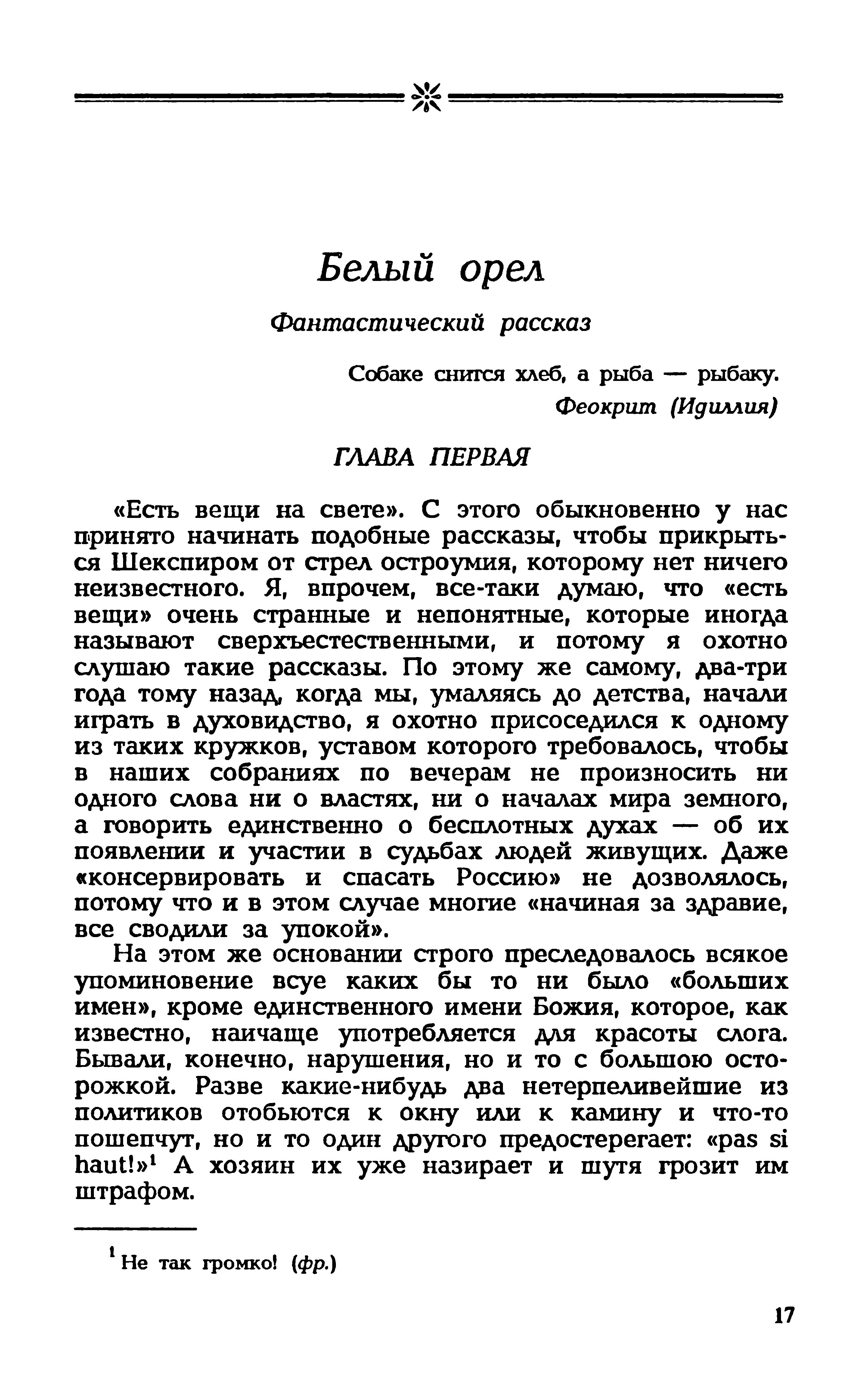 Белый орел

Фантастический рассказ

Собаке снится хлеб, а рыба — рыбаку.
Феокрит (Идиллия)

ГЛАВА ПЕРВАЯ

«Есть вещи на свете». С этого обыкновенно у нас принято начинать подобные рассказы, чтобы прикрыться Шекспиром от стрел остроумия, которому нет ничего неизвестного. Я, впрочем, все-таки думаю, что «есть вещи» очень странные и непонятные, которые иногда называют сверхъестественными, и потому я охотно слушаю такие рассказы. По этому же самому, два-три года тому назад, когда мы, умаляясь до детства, начали играть в духовидство, я охотно присоседился к одному из таких кружков, уставом которого требовалось, чтобы в наших собраниях по вечерам не произносить ни одного слова ни о властях, ни о началах мира земного, а говорить единственно о бесплотных духах — об их появлении и участии в судьбах людей живущих. Даже «консервировать и спасать Россию» не дозволялось, потому что и в этом случае многие «начиная за здравие, все сводили за упокой».

На этом же основании строго преследовалось всякое упоминовение всуе каких бы то ни было «больших имен», кроме единственного имени Божия, которое, как известно, наичаще употребляется для красоты слога. Бывали, конечно, нарушения, но и то с большою осторожкой. Разве какие-нибудь два нетерпеливейшие из политиков отобьются к окну или к камину и что-то пошепчут, но и то один другого предостерегает: «pas si haut!»$^1$ А хозяин их уже назирает и шутя грозит им штрафом.

$^1$ Не так громко! (фр.)

17